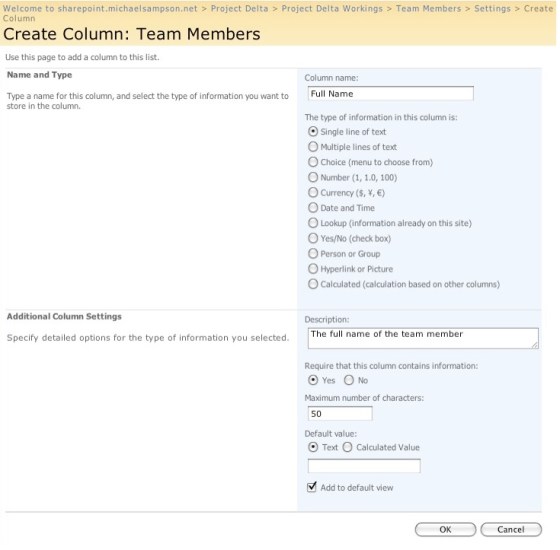 Welcome to sharepoint.michaelsampson.net > Project Delta > Project Delta Workings > Team Members > Settings > Create Column

Create Column: Team Members

Use this page to add a column to this list.

Name and Type

Type a name for this column, and select the type of information you want to store in the column.

Column name:

Full Name

The type of information in this column is:

Single line of text

Multiple lines of text

Choice (menu to choose from)

Number (1, 1.0, 100)

Currency ($, ¥, €)

Date and Time

Lookup (information already on this site)

Yes/No (check box)

Person or Group

Hyperlink or Picture

Calculated (calculation based on other columns)

Additional Column Settings

Specify detailed options for the type of information you selected.

Description:

The full name of the team member

Require that this column contains information:

Yes No

Maximum number of characters:

50

Default value:

Text Calculated Value

Add to default view

OK Cancel